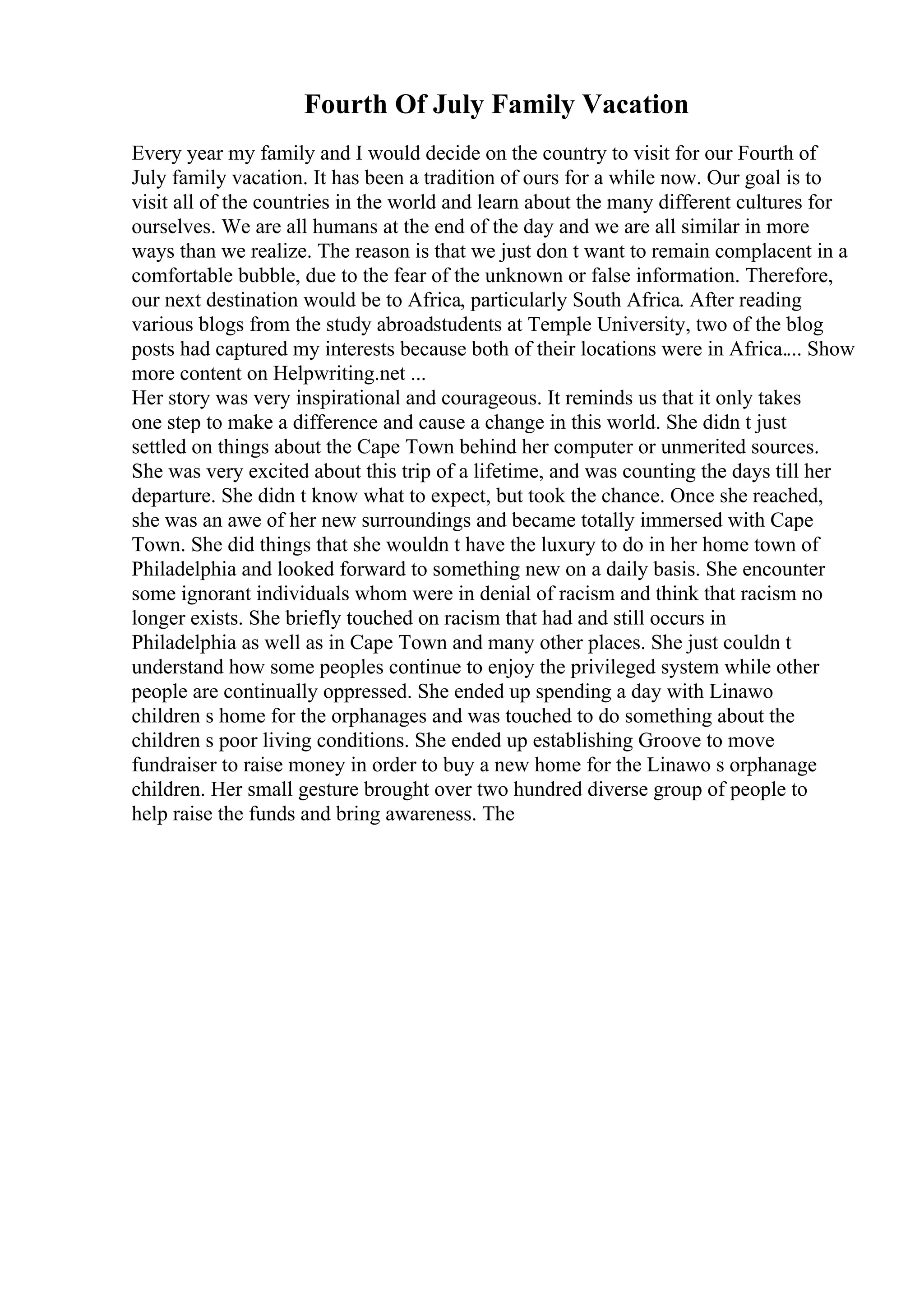 Fourth Of July Family Vacation

Every year my family and I would decide on the country to visit for our Fourth of July family vacation. It has been a tradition of ours for a while now. Our goal is to visit all of the countries in the world and learn about the many different cultures for ourselves. We are all humans at the end of the day and we are all similar in more ways than we realize. The reason is that we just don t want to remain complacent in a comfortable bubble, due to the fear of the unknown or false information. Therefore, our next destination would be to Africa, particularly South Africa. After reading various blogs from the study abroadstudents at Temple University, two of the blog posts had captured my interests because both of their locations were in Africa.... Show more content on Helpwriting.net ...
Her story was very inspirational and courageous. It reminds us that it only takes one step to make a difference and cause a change in this world. She didn t just settled on things about the Cape Town behind her computer or unmerited sources. She was very excited about this trip of a lifetime, and was counting the days till her departure. She didn t know what to expect, but took the chance. Once she reached, she was an awe of her new surroundings and became totally immersed with Cape Town. She did things that she wouldn t have the luxury to do in her home town of Philadelphia and looked forward to something new on a daily basis. She encounter some ignorant individuals whom were in denial of racism and think that racism no longer exists. She briefly touched on racism that had and still occurs in Philadelphia as well as in Cape Town and many other places. She just couldn t understand how some peoples continue to enjoy the privileged system while other people are continually oppressed. She ended up spending a day with Linawo children s home for the orphanages and was touched to do something about the children s poor living conditions. She ended up establishing Groove to move fundraiser to raise money in order to buy a new home for the Linawo s orphanage children. Her small gesture brought over two hundred diverse group of people to help raise the funds and bring awareness. The